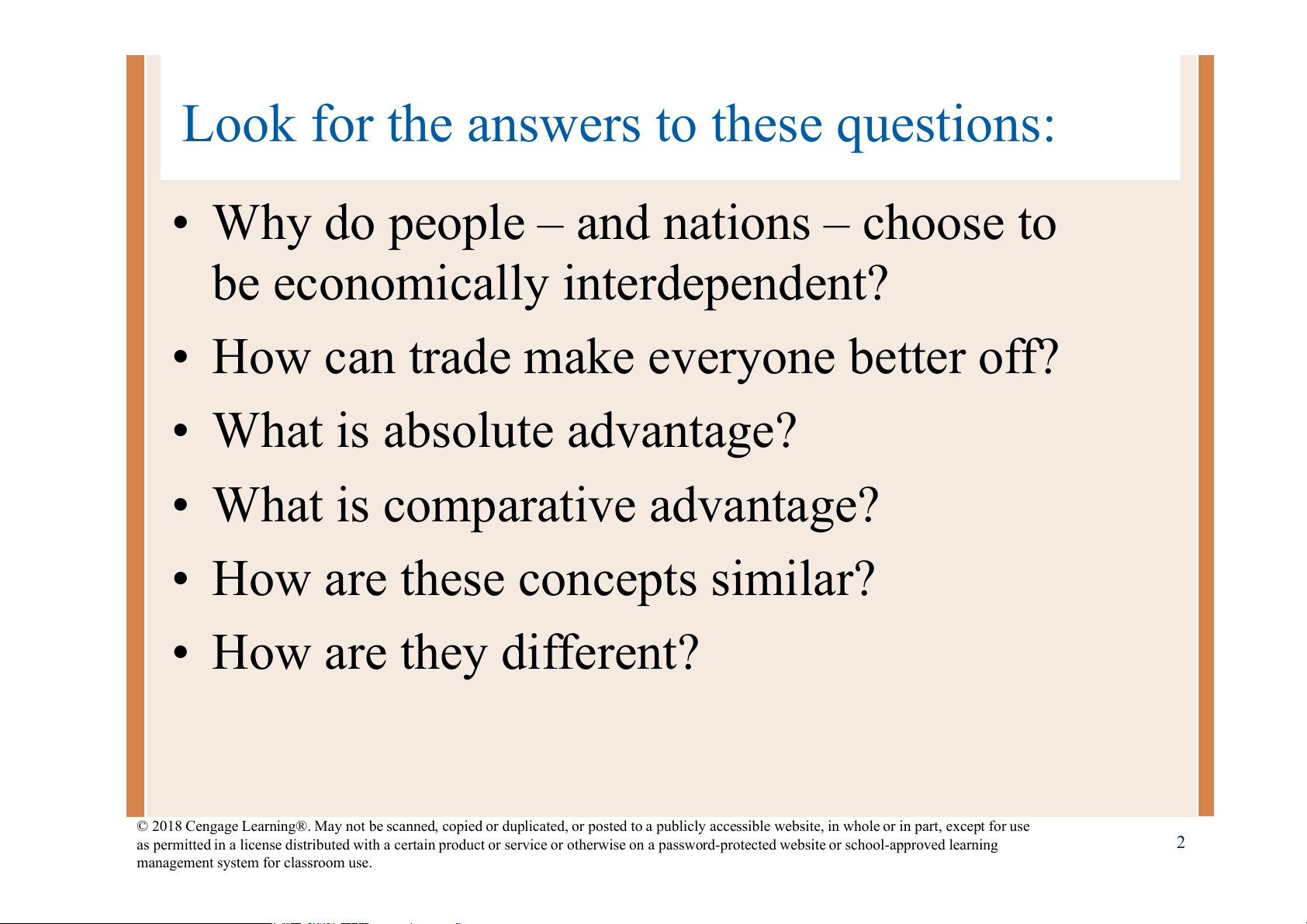 Look for the answers to these questions:

• Why do people – and nations – choose to be economically interdependent?
• How can trade make everyone better off?
• What is absolute advantage?
• What is comparative advantage?
• How are these concepts similar?
• How are they different?

© 2018 Cengage Learning®. May not be scanned, copied or duplicated, or posted to a publicly accessible website, in whole or in part, except for use as permitted in a license distributed with a certain product or service or otherwise on a password-protected website or school-approved learning management system for classroom use.

2